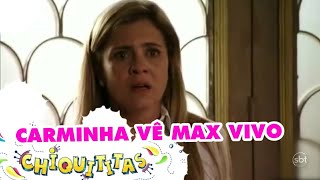 CARMINHA VÊ MAX VIVO

CHIQUITITAS

sbt